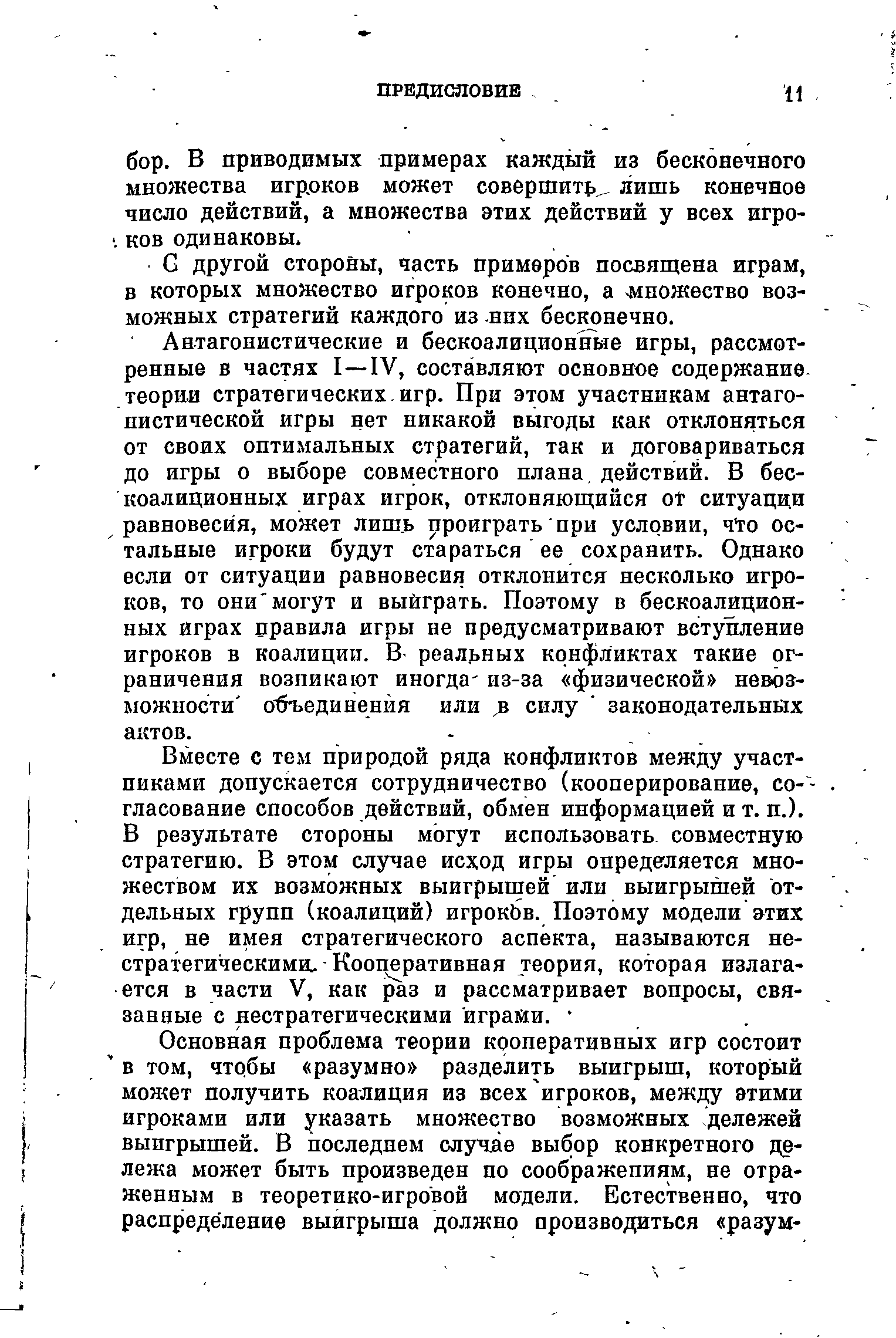 ПРЕДИСЛОВИЕ 11

бор. В приводимых примерах каждый из бесконечного множества игроков может совершить лишь конечное число действий, а множества этих действий у всех игроков одинаковы.

С другой стороны, часть примеров посвящена играм, в которых множество игроков конечно, а множество возможных стратегий каждого из них бесконечно.

Антагонистические и бескоалиционные игры, рассмотренные в частях I—IV, составляют основное содержание теории стратегических игр. При этом участникам антагонистической игры нет никакой выгоды как отклоняться от своих оптимальных стратегий, так и договариваться до игры о выборе совместного плана действий. В бескоалиционных играх игрок, отклоняющийся от ситуации равновесия, может лишь проиграть при условии, что остальные игроки будут стараться ее сохранить. Однако если от ситуации равновесия отклонится несколько игроков, то они могут и выиграть. Поэтому в бескоалиционных играх правила игры не предусматривают вступление игроков в коалиции. В реальных конфликтах такие ограничения возникают иногда из-за «физической» невозможности объединения или в силу законодательных актов.

Вместе с тем природой ряда конфликтов между участниками допускается сотрудничество (кооперирование, согласование способов действий, обмен информацией и т. п.). В результате стороны могут использовать совместную стратегию. В этом случае исход игры определяется множеством их возможных выигрышей или выигрышей отдельных групп (коалиций) игроков. Поэтому модели этих игр, не имея стратегического аспекта, называются нестратегическими. Кооперативная теория, которая излагается в части V, как раз и рассматривает вопросы, связанные с нестратегическими играми.

Основная проблема теории кооперативных игр состоит в том, чтобы «разумно» разделить выигрыш, который может получить коалиция из всех игроков, между этими игроками или указать множество возможных дележей выигрышей. В последнем случае выбор конкретного дележа может быть произведен по соображениям, не отраженным в теоретико-игровой модели. Естественно, что распределение выигрыша должно производиться «разум-